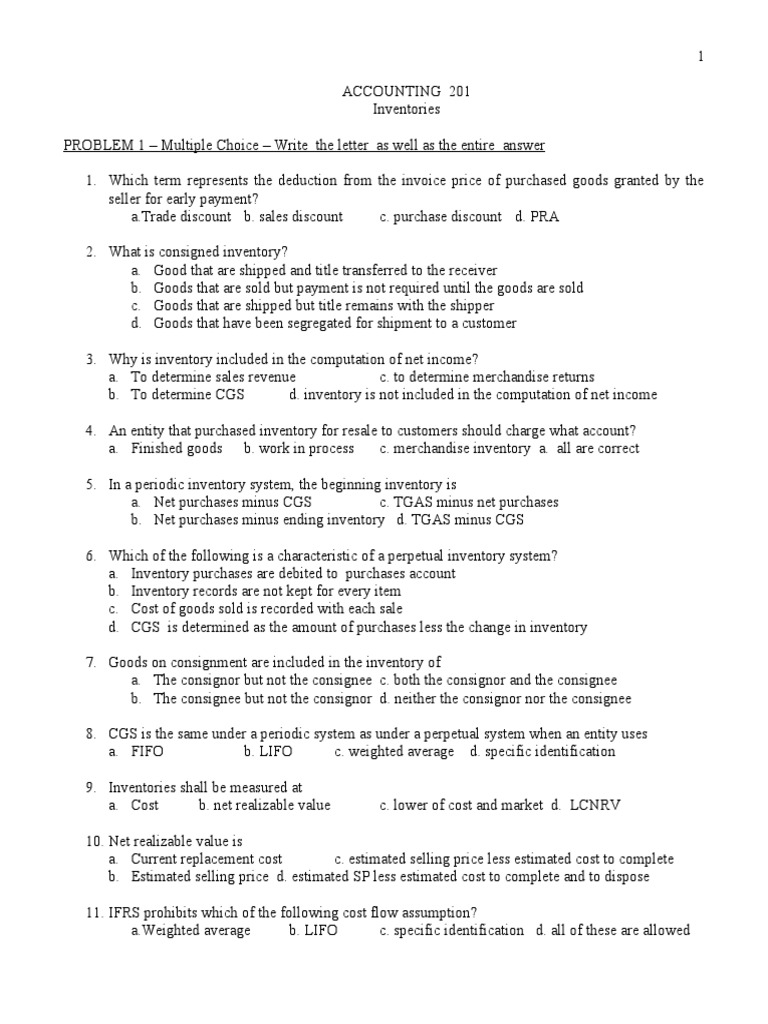 1

ACCOUNTING 201
Inventories

PROBLEM 1 – Multiple Choice – Write the letter as well as the entire answer

1. Which term represents the deduction from the invoice price of purchased goods granted by the seller for early payment?
a.Trade discount b. sales discount c. purchase discount d. PRA

2. What is consigned inventory?
a. Good that are shipped and title transferred to the receiver
b. Goods that are sold but payment is not required until the goods are sold
c. Goods that are shipped but title remains with the shipper
d. Goods that have been segregated for shipment to a customer

3. Why is inventory included in the computation of net income?
a. To determine sales revenue c. to determine merchandise returns
b. To determine CGS d. inventory is not included in the computation of net income

4. An entity that purchased inventory for resale to customers should charge what account?
a. Finished goods b. work in process c. merchandise inventory a. all are correct

5. In a periodic inventory system, the beginning inventory is
a. Net purchases minus CGS c. TGAS minus net purchases
b. Net purchases minus ending inventory d. TGAS minus CGS

6. Which of the following is a characteristic of a perpetual inventory system?
a. Inventory purchases are debited to purchases account
b. Inventory records are not kept for every item
c. Cost of goods sold is recorded with each sale
d. CGS is determined as the amount of purchases less the change in inventory

7. Goods on consignment are included in the inventory of
a. The consignor but not the consignee c. both the consignor and the consignee
b. The consignee but not the consignor d. neither the consignor nor the consignee

8. CGS is the same under a periodic system as under a perpetual system when an entity uses
a. FIFO b. LIFO c. weighted average d. specific identification

9. Inventories shall be measured at
a. Cost b. net realizable value c. lower of cost and market d. LCNRV

10. Net realizable value is
a. Current replacement cost c. estimated selling price less estimated cost to complete
b. Estimated selling price d. estimated SP less estimated cost to complete and to dispose

11. IFRS prohibits which of the following cost flow assumption?
a.Weighted average b. LIFO c. specific identification d. all of these are allowed